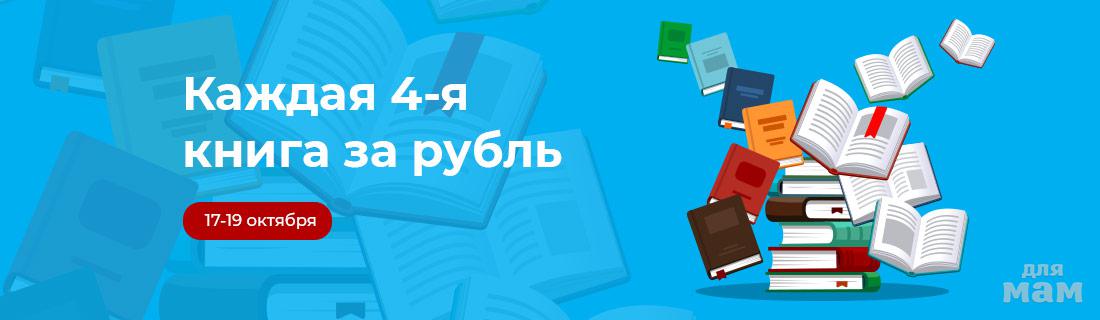 Каждая 4-я книга за рубль

17-19 октября

для мам